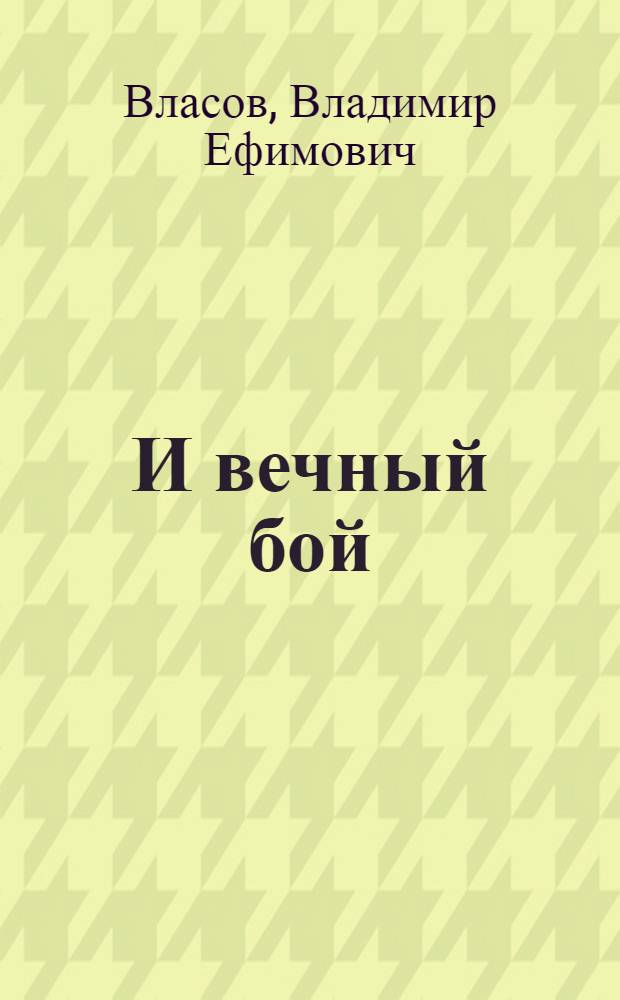 Власов, Владимир Ефимович

И вечный бой